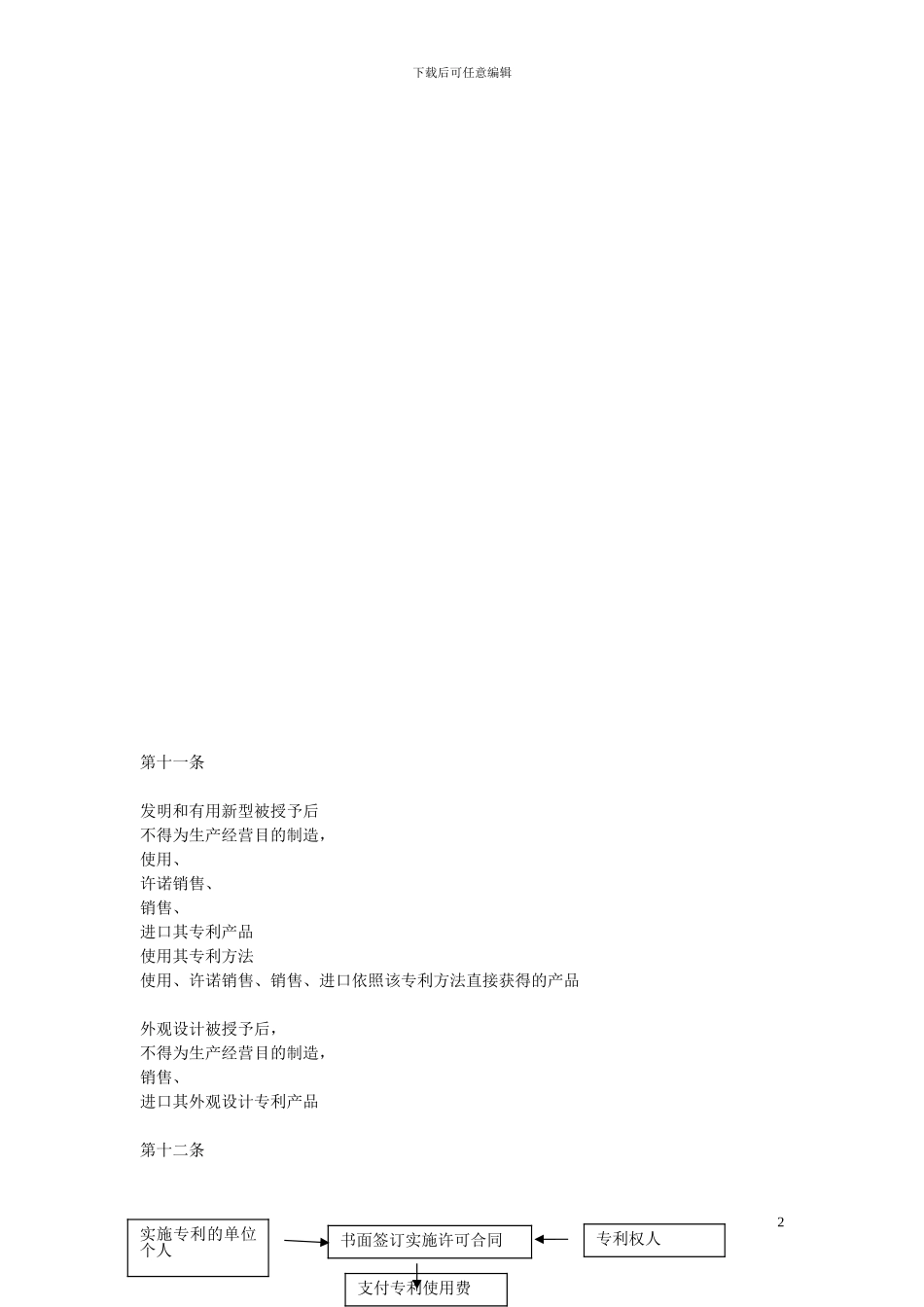 下载后可任意编辑

第十一条

发明和有用新型被授予后
不得为生产经营目的制造，
使用、
许诺销售、
销售、
进口其专利产品
使用其专利方法
使用、许诺销售、销售、进口依照该专利方法直接获得的产品

外观设计被授予后，
不得为生产经营目的制造，
销售、
进口其外观设计专利产品

第十二条

2

实施专利的单位个人

书面签订实施许可合同

专利权人

支付专利使用费